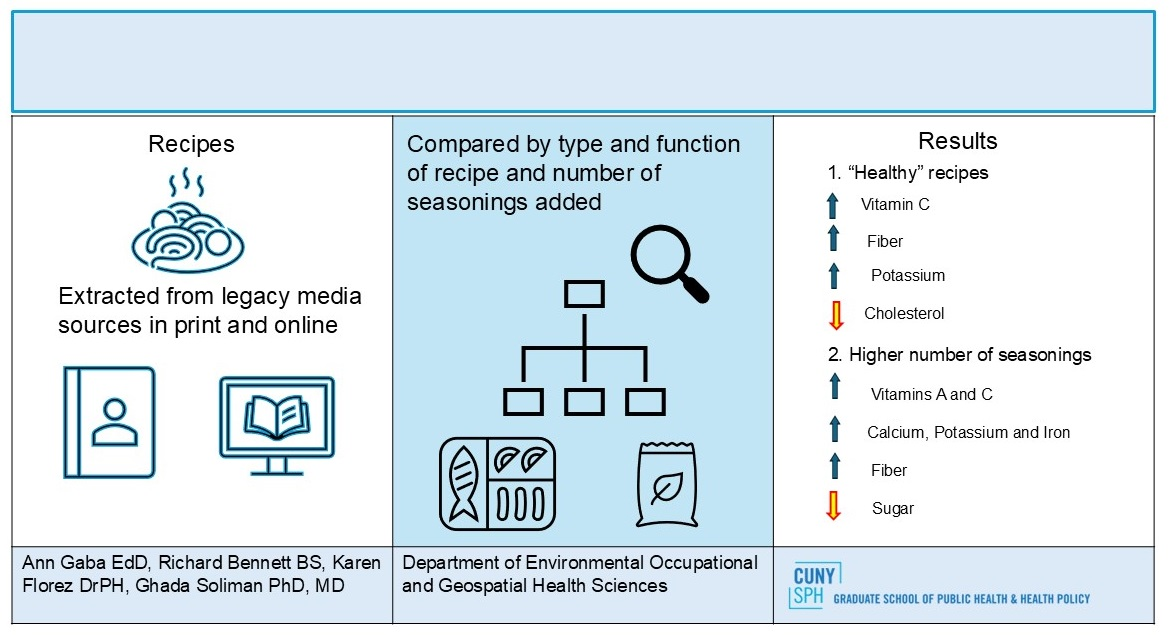 Recipes

Extracted from legacy media sources in print and online

Compared by type and function of recipe and number of seasonings added

Results

1. “Healthy” recipes

Vitamin C

Fiber

Potassium

Cholesterol

2. Higher number of seasonings

Vitamins A and C

Calcium, Potassium and Iron

Fiber

Sugar

Ann Gaba EdD, Richard Bennett BS, Karen Florez DrPH, Ghada Soliman PhD, MD

Department of Environmental Occupational and Geospatial Health Sciences

CUNY SPH GRADUATE SCHOOL OF PUBLIC HEALTH & HEALTH POLICY